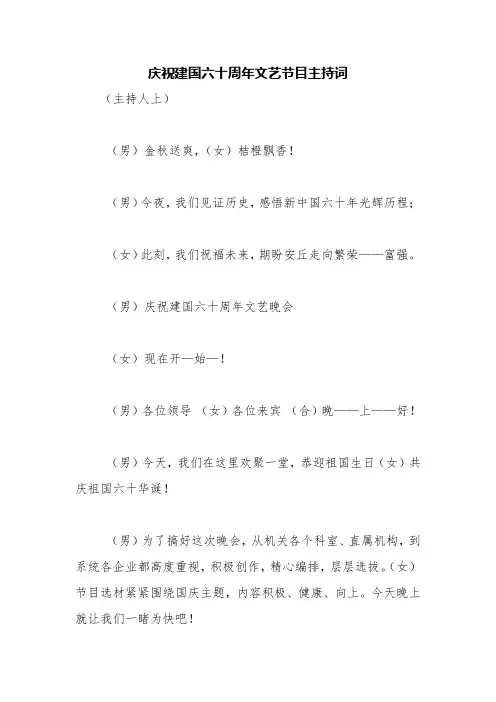 庆祝建国六十周年文艺节目主持词

（主持人上）

（男）金秋送爽，（女）桔橙飘香！

（男）今夜，我们见证历史，感悟新中国六十年光辉历程；

（女）此刻，我们祝福未来，期盼安丘走向繁荣——富强。

（男）庆祝建国六十周年文艺晚会

（女）现在开—始—！

（男）各位领导 （女）各位来宾 （合）晚——上——好！

（男）今天，我们在这里欢聚一堂，恭迎祖国生日（女）共庆祖国六十华诞！

（男）为了搞好这次晚会，从机关各个科室、直属机构，到系统各企业都高度重视，积极创作，精心编排，层层选拔。（女）节目选材紧紧围绕国庆主题，内容积极、健康、向上。今天晚上就让我们一睹为快吧！